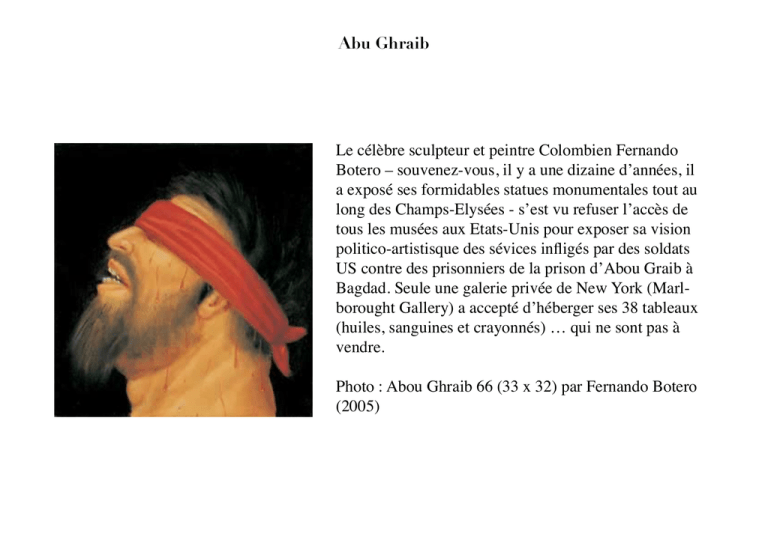 Abu Ghraib

Le célèbre sculpteur et peintre Colombien Fernando Botero – souvenez-vous, il y a une dizaine d'années, il a exposé ses formidables statues monumentales tout au long des Champs-Elysées - s'est vu refuser l'accès de tous les musées aux Etats-Unis pour exposer sa vision politico-artistisque des sévices infligés par des soldats US contre des prisonniers de la prison d'Abou Graib à Bagdad. Seule une galerie privée de New York (Marlborought Gallery) a accepté d'héberger ses 38 tableaux (huiles, sanguines et crayonnés) … qui ne sont pas à vendre.

Photo : Abou Ghraib 66 (33 x 32) par Fernando Botero (2005)